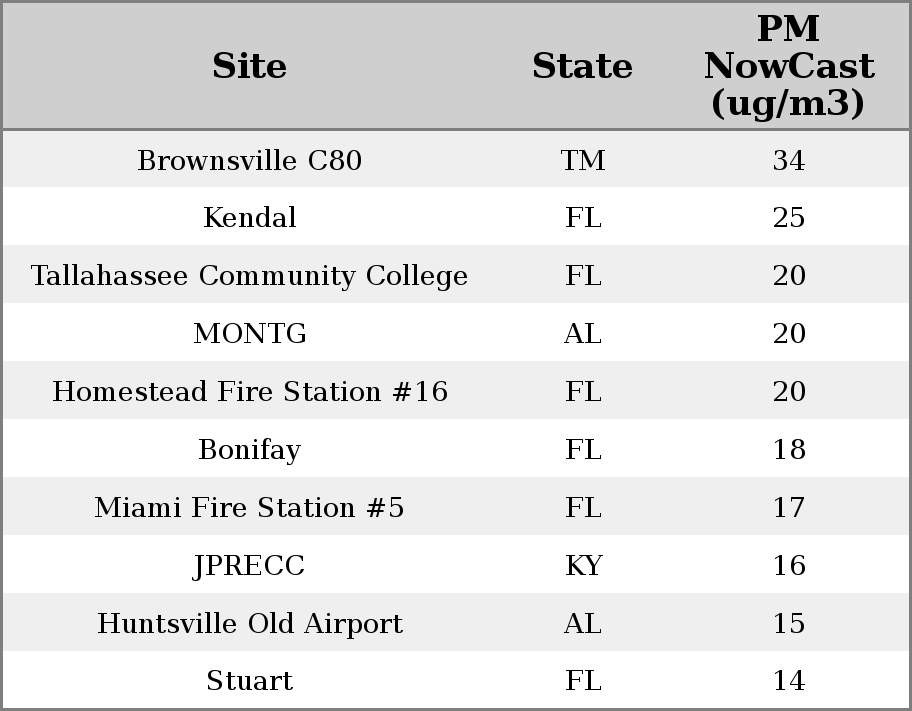 | Site | State | PM NowCast (ug/m3) |
|---|---|---|
| Brownsville C80 | TM | 34 |
| Kendal | FL | 25 |
| Tallahassee Community College | FL | 20 |
| MONTG | AL | 20 |
| Homestead Fire Station #16 | FL | 20 |
| Bonifay | FL | 18 |
| Miami Fire Station #5 | FL | 17 |
| JPRECC | KY | 16 |
| Huntsville Old Airport | AL | 15 |
| Stuart | FL | 14 |